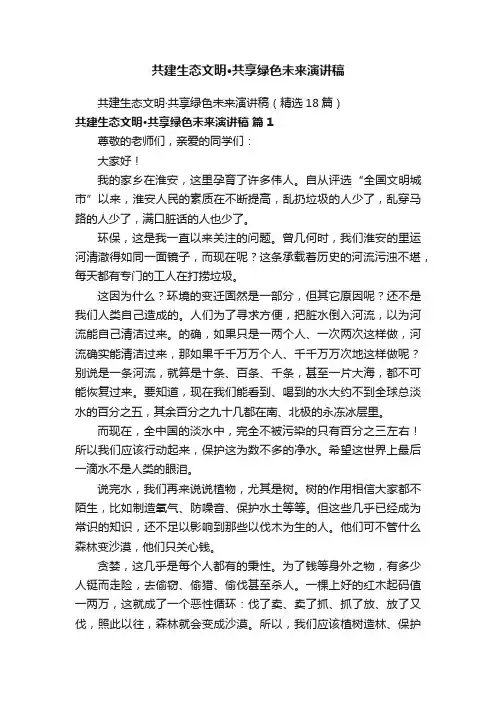 共建生态文明•共享绿色未来演讲稿

共建生态文明·共享绿色未来演讲稿（精选18篇）

共建生态文明•共享绿色未来演讲稿 篇1

尊敬的老师们，亲爱的同学们：

大家好！

我的家乡在淮安，这里孕育了许多伟人。自从评选“全国文明城市”以来，淮安人民的素质在不断提高，乱扔垃圾的人少了，乱穿马路的人少了，满口脏话的人也少了。

环保，这是我一直以来关注的问题。曾几何时，我们淮安的里运河清澈得如同一面镜子，而现在呢？这条承载着历史的河流污浊不堪，每天都有专门的工人在打捞垃圾。

这因为什么？环境的变迁固然是一部分，但其它原因呢？还不是我们人类自己造成的。人们为了寻求方便，把脏水倒入河流，以为河流能自己清洁过来。的确，如果只是一两个人、一次两次这样做，河流确实能清洁过来，那如果千千万万个人、千千万万次地这样做呢？别说是一条河流，就算是十条、百条、千条，甚至一片大海，都不可能恢复过来。要知道，现在我们能看到、喝到的水大约不到全球总淡水的百分之五，其余百分之九十几都在南、北极的永冻冰层里。

而现在，全中国的淡水中，完全不被污染的只有百分之三左右！所以我们应该行动起来，保护这为数不多的净水。希望这世界上最后一滴水不是人类的眼泪。

说完水，我们再来说说植物，尤其是树。树的作用相信大家都不陌生，比如制造氧气、防噪音、保护水土等等。但这些几乎已经成为常识的知识，还不足以影响到那些以伐木为生的人。他们可不管什么森林变沙漠，他们只关心钱。

贪婪，这几乎是每个人都有的秉性。为了钱等身外之物，有多少人铤而走险，去偷窃、偷猎、偷伐甚至杀人。一棵上好的红木起码值一两万，这就成了一个恶性循环：伐了卖、卖了抓、抓了放、放了又伐，照此以往，森林就会变成沙漠。所以，我们应该植树造林、保护